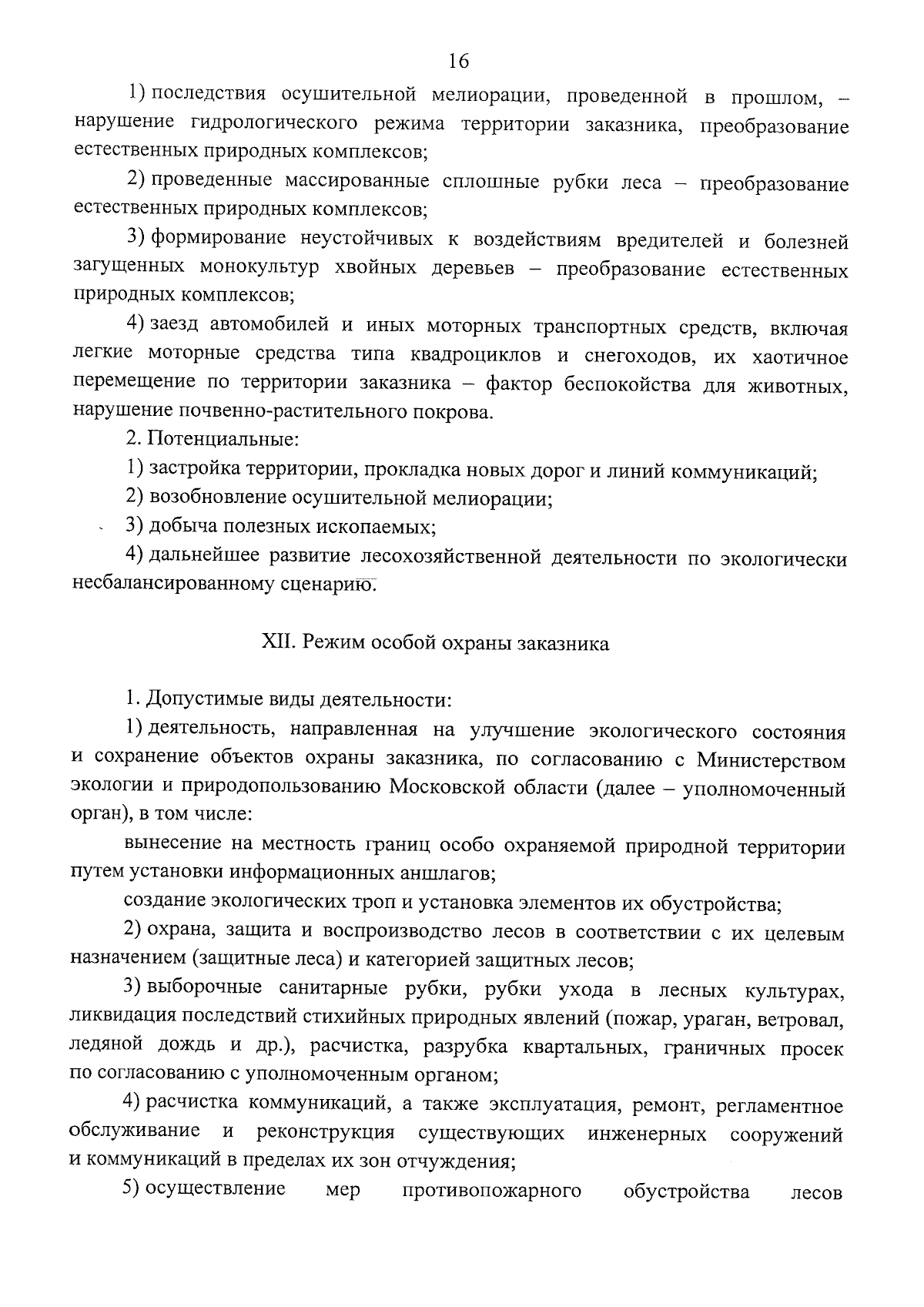 16

1) последствия осушительной мелиорации, проведенной в прошлом, – нарушение гидрологического режима территории заказника, преобразование естественных природных комплексов;

2) проведенные массированные сплошные рубки леса – преобразование естественных природных комплексов;

3) формирование неустойчивых к воздействиям вредителей и болезней загущенных монокультур хвойных деревьев – преобразование естественных природных комплексов;

4) заезд автомобилей и иных моторных транспортных средств, включая легкие моторные средства типа квадроциклов и снегоходов, их хаотичное перемещение по территории заказника – фактор беспокойства для животных, нарушение почвенно-растительного покрова.

2. Потенциальные:

1) застройка территории, прокладка новых дорог и линий коммуникаций;

2) возобновление осушительной мелиорации;

3) добыча полезных ископаемых;

4) дальнейшее развитие лесохозяйственной деятельности по экологически несбалансированному сценарию.

XII. Режим особой охраны заказника

1. Допустимые виды деятельности:

1) деятельность, направленная на улучшение экологического состояния и сохранение объектов охраны заказника, по согласованию с Министерством экологии и природопользованию Московской области (далее – уполномоченный орган), в том числе:

вынесение на местность границ особо охраняемой природной территории путем установки информационных аншлагов;

создание экологических троп и установка элементов их обустройства;

2) охрана, защита и воспроизводство лесов в соответствии с их целевым назначением (защитные леса) и категорией защитных лесов;

3) выборочные санитарные рубки, рубки ухода в лесных культурах, ликвидация последствий стихийных природных явлений (пожар, ураган, ветровал, ледяной дождь и др.), расчистка, разрубка квартальных, граничных просек по согласованию с уполномоченным органом;

4) расчистка коммуникаций, а также эксплуатация, ремонт, регламентное обслуживание и реконструкция существующих инженерных сооружений и коммуникаций в пределах их зон отчуждения;

5) осуществление мер противопожарного обустройства лесов